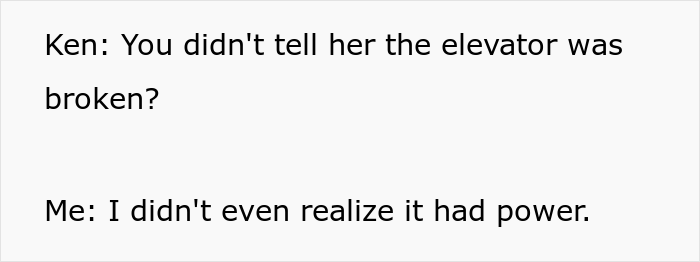 Ken: You didn't tell her the elevator was broken?

Me: I didn't even realize it had power.